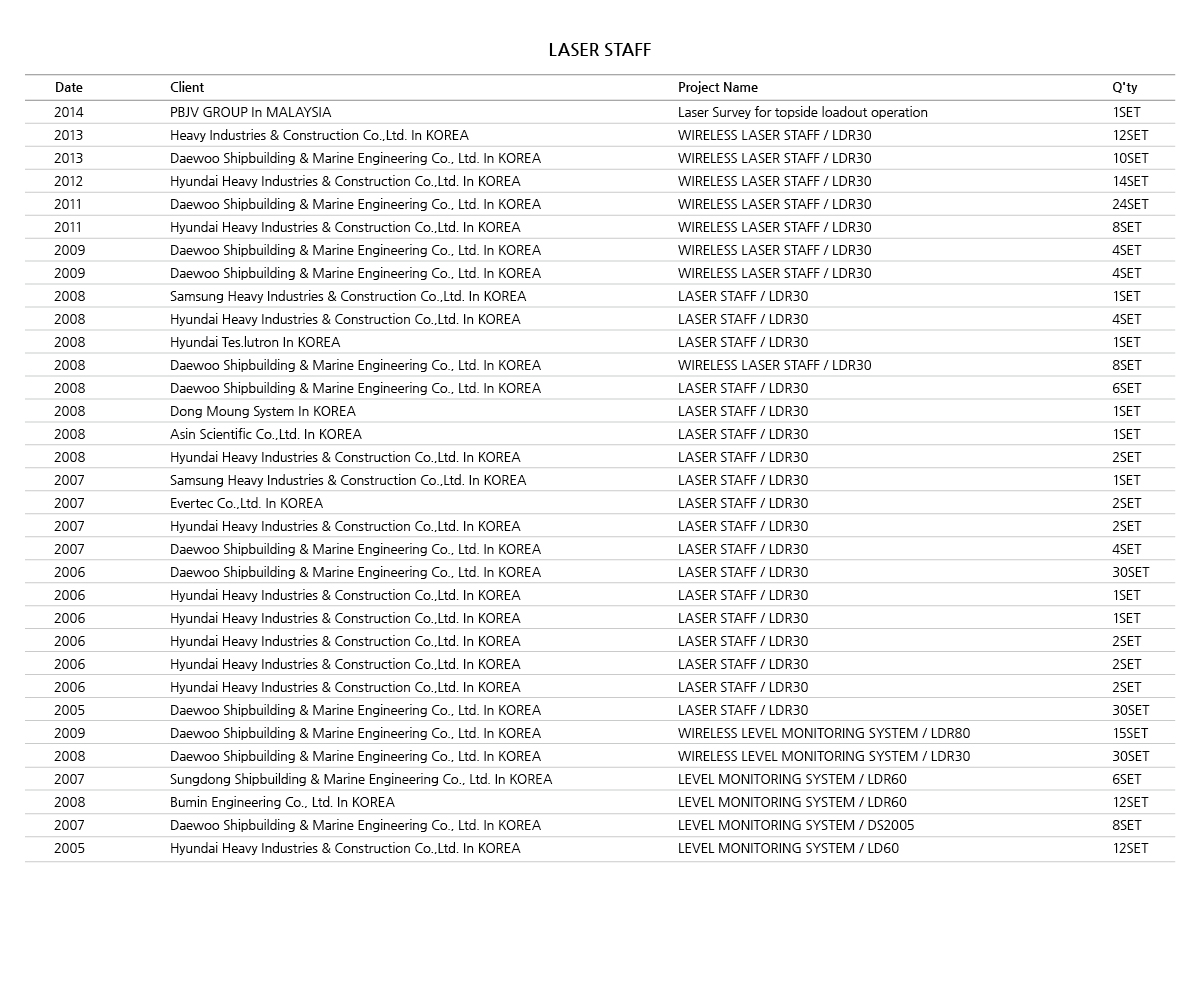 LASER STAFF

| Date | Client | Project Name | Q'ty |
|---|---|---|---|
| 2014 | PBJV GROUP In MALAYSIA | Laser Survey for topside loadout operation | 1SET |
| 2013 | Heavy Industries & Construction Co.,Ltd. In KOREA | WIRELESS LASER STAFF / LDR30 | 12SET |
| 2013 | Daewoo Shipbuilding & Marine Engineering Co., Ltd. In KOREA | WIRELESS LASER STAFF / LDR30 | 10SET |
| 2012 | Hyundai Heavy Industries & Construction Co.,Ltd. In KOREA | WIRELESS LASER STAFF / LDR30 | 14SET |
| 2011 | Daewoo Shipbuilding & Marine Engineering Co., Ltd. In KOREA | WIRELESS LASER STAFF / LDR30 | 24SET |
| 2011 | Hyundai Heavy Industries & Construction Co.,Ltd. In KOREA | WIRELESS LASER STAFF / LDR30 | 8SET |
| 2009 | Daewoo Shipbuilding & Marine Engineering Co., Ltd. In KOREA | WIRELESS LASER STAFF / LDR30 | 4SET |
| 2009 | Daewoo Shipbuilding & Marine Engineering Co., Ltd. In KOREA | WIRELESS LASER STAFF / LDR30 | 4SET |
| 2008 | Samsung Heavy Industries & Construction Co.,Ltd. In KOREA | LASER STAFF / LDR30 | 1SET |
| 2008 | Hyundai Heavy Industries & Construction Co.,Ltd. In KOREA | LASER STAFF / LDR30 | 4SET |
| 2008 | Hyundai Tes.lutron In KOREA | LASER STAFF / LDR30 | 1SET |
| 2008 | Daewoo Shipbuilding & Marine Engineering Co., Ltd. In KOREA | WIRELESS LASER STAFF / LDR30 | 8SET |
| 2008 | Daewoo Shipbuilding & Marine Engineering Co., Ltd. In KOREA | LASER STAFF / LDR30 | 6SET |
| 2008 | Dong Moung System In KOREA | LASER STAFF / LDR30 | 1SET |
| 2008 | Asin Scientific Co.,Ltd. In KOREA | LASER STAFF / LDR30 | 1SET |
| 2008 | Hyundai Heavy Industries & Construction Co.,Ltd. In KOREA | LASER STAFF / LDR30 | 2SET |
| 2007 | Samsung Heavy Industries & Construction Co.,Ltd. In KOREA | LASER STAFF / LDR30 | 1SET |
| 2007 | Evertec Co.,Ltd. In KOREA | LASER STAFF / LDR30 | 2SET |
| 2007 | Hyundai Heavy Industries & Construction Co.,Ltd. In KOREA | LASER STAFF / LDR30 | 2SET |
| 2007 | Daewoo Shipbuilding & Marine Engineering Co., Ltd. In KOREA | LASER STAFF / LDR30 | 4SET |
| 2006 | Daewoo Shipbuilding & Marine Engineering Co., Ltd. In KOREA | LASER STAFF / LDR30 | 30SET |
| 2006 | Hyundai Heavy Industries & Construction Co.,Ltd. In KOREA | LASER STAFF / LDR30 | 1SET |
| 2006 | Hyundai Heavy Industries & Construction Co.,Ltd. In KOREA | LASER STAFF / LDR30 | 1SET |
| 2006 | Hyundai Heavy Industries & Construction Co.,Ltd. In KOREA | LASER STAFF / LDR30 | 2SET |
| 2006 | Hyundai Heavy Industries & Construction Co.,Ltd. In KOREA | LASER STAFF / LDR30 | 2SET |
| 2006 | Hyundai Heavy Industries & Construction Co.,Ltd. In KOREA | LASER STAFF / LDR30 | 2SET |
| 2005 | Daewoo Shipbuilding & Marine Engineering Co., Ltd. In KOREA | LASER STAFF / LDR30 | 30SET |
| 2009 | Daewoo Shipbuilding & Marine Engineering Co., Ltd. In KOREA | WIRELESS LEVEL MONITORING SYSTEM / LDR80 | 15SET |
| 2008 | Daewoo Shipbuilding & Marine Engineering Co., Ltd. In KOREA | WIRELESS LEVEL MONITORING SYSTEM / LDR30 | 30SET |
| 2007 | Sungdong Shipbuilding & Marine Engineering Co., Ltd. In KOREA | LEVEL MONITORING SYSTEM / LDR60 | 6SET |
| 2008 | Bumin Engineering Co., Ltd. In KOREA | LEVEL MONITORING SYSTEM / LDR60 | 12SET |
| 2007 | Daewoo Shipbuilding & Marine Engineering Co., Ltd. In KOREA | LEVEL MONITORING SYSTEM / DS2005 | 8SET |
| 2005 | Hyundai Heavy Industries & Construction Co.,Ltd. In KOREA | LEVEL MONITORING SYSTEM / LD60 | 12SET |